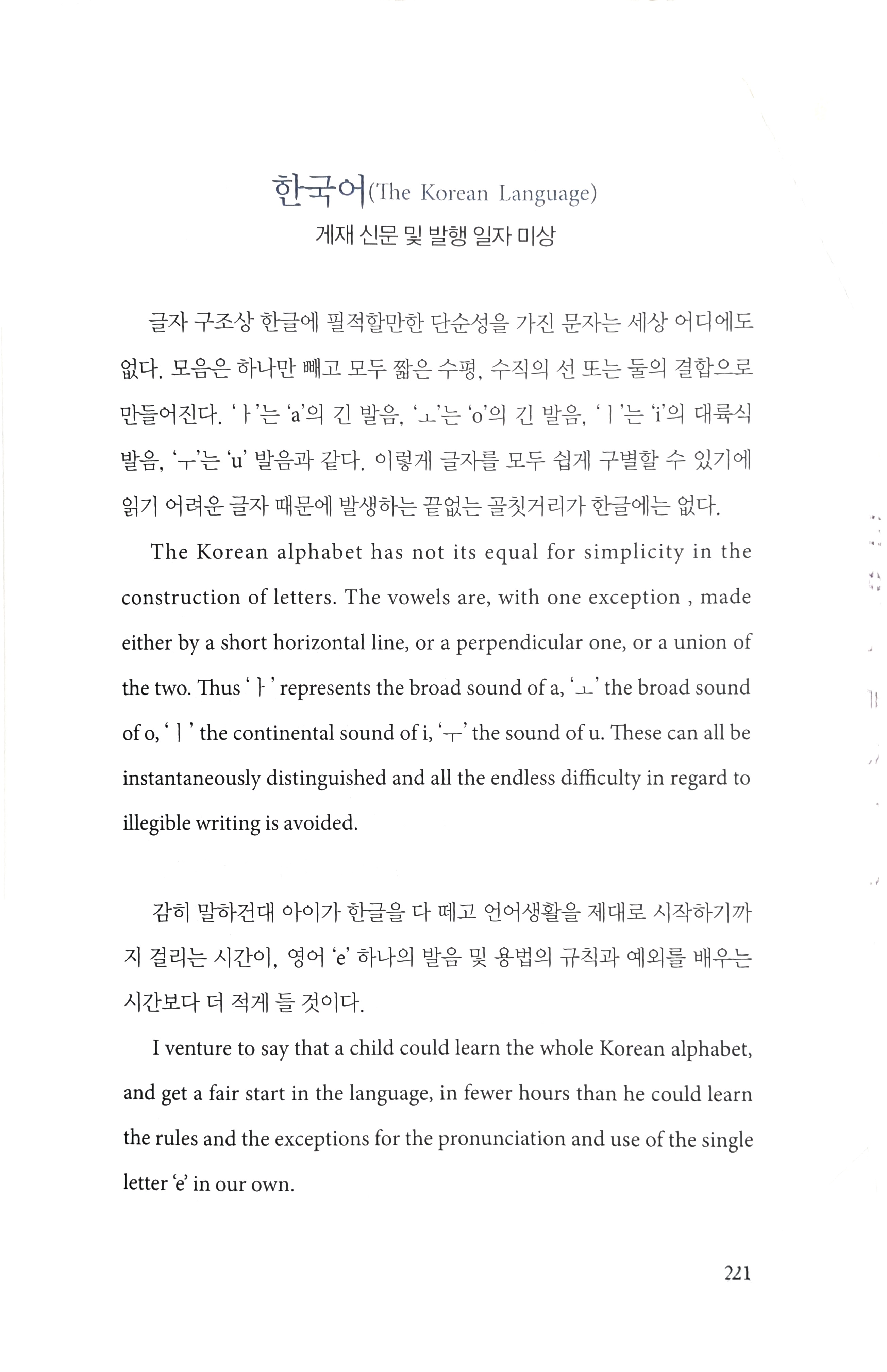 한국어(The Korean Language)
게재 신문 및 발행 일자 미상

글자 구조상 한글에 필적할만한 단순성을 가진 문자는 세상 어디에도 없다. 모음은 하나만 빼고 모두 짧은 수평, 수직의 선 또는 둘의 결합으로 만들어진다. 'ㅏ'는 'a'의 긴 발음, 'ㅗ'는 'o'의 긴 발음, 'ㅣ'는 'i'의 대륙식 발음, 'ㅜ'는 'u' 발음과 같다. 이렇게 글자를 모두 쉽게 구별할 수 있기에 읽기 어려운 글자 때문에 발생하는 끝없는 골칫거리가 한글에는 없다.

The Korean alphabet has not its equal for simplicity in the construction of letters. The vowels are, with one exception , made either by a short horizontal line, or a perpendicular one, or a union of the two. Thus 'ㅏ' represents the broad sound of a, 'ㅗ' the broad sound of o, 'ㅣ' the continental sound of i, 'ㅜ' the sound of u. These can all be instantaneously distinguished and all the endless difficulty in regard to illegible writing is avoided.

감히 말하건대 아이가 한글을 다 떼고 언어생활을 제대로 시작하기까지 걸리는 시간이, 영어 'e' 하나의 발음 및 용법의 규칙과 예외를 배우는 시간보다 더 적게 들 것이다.

I venture to say that a child could learn the whole Korean alphabet, and get a fair start in the language, in fewer hours than he could learn the rules and the exceptions for the pronunciation and use of the single letter 'e' in our own.

221